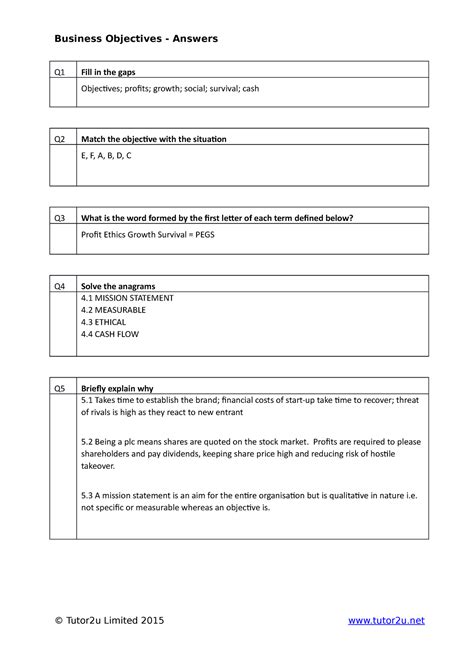 Business Objectives - Answers

| Q1 | Fill in the gaps |
|---|---|
| | Objectives; profits; growth; social; survival; cash |

| Q2 | Match the objective with the situation |
|---|---|
| | E, F, A, B, D, C |

| Q3 | What is the word formed by the first letter of each term defined below? |
|---|---|
| | Profit Ethics Growth Survival = PEGS |

| Q4 | Solve the anagrams |
|---|---|
| | 4.1 MISSION STATEMENT<br>4.2 MEASURABLE<br>4.3 ETHICAL<br>4.4 CASH FLOW |

| Q5 | Briefly explain why |
|---|---|
| | 5.1 Takes time to establish the brand; financial costs of start-up take time to recover; threat of rivals is high as they react to new entrant<br><br>5.2 Being a plc means shares are quoted on the stock market. Profits are required to please shareholders and pay dividends, keeping share price high and reducing risk of hostile takeover.<br><br>5.3 A mission statement is an aim for the entire organisation but is qualitative in nature i.e. not specific or measurable whereas an objective is. |

© Tutor2u Limited 2015 www.tutor2u.net